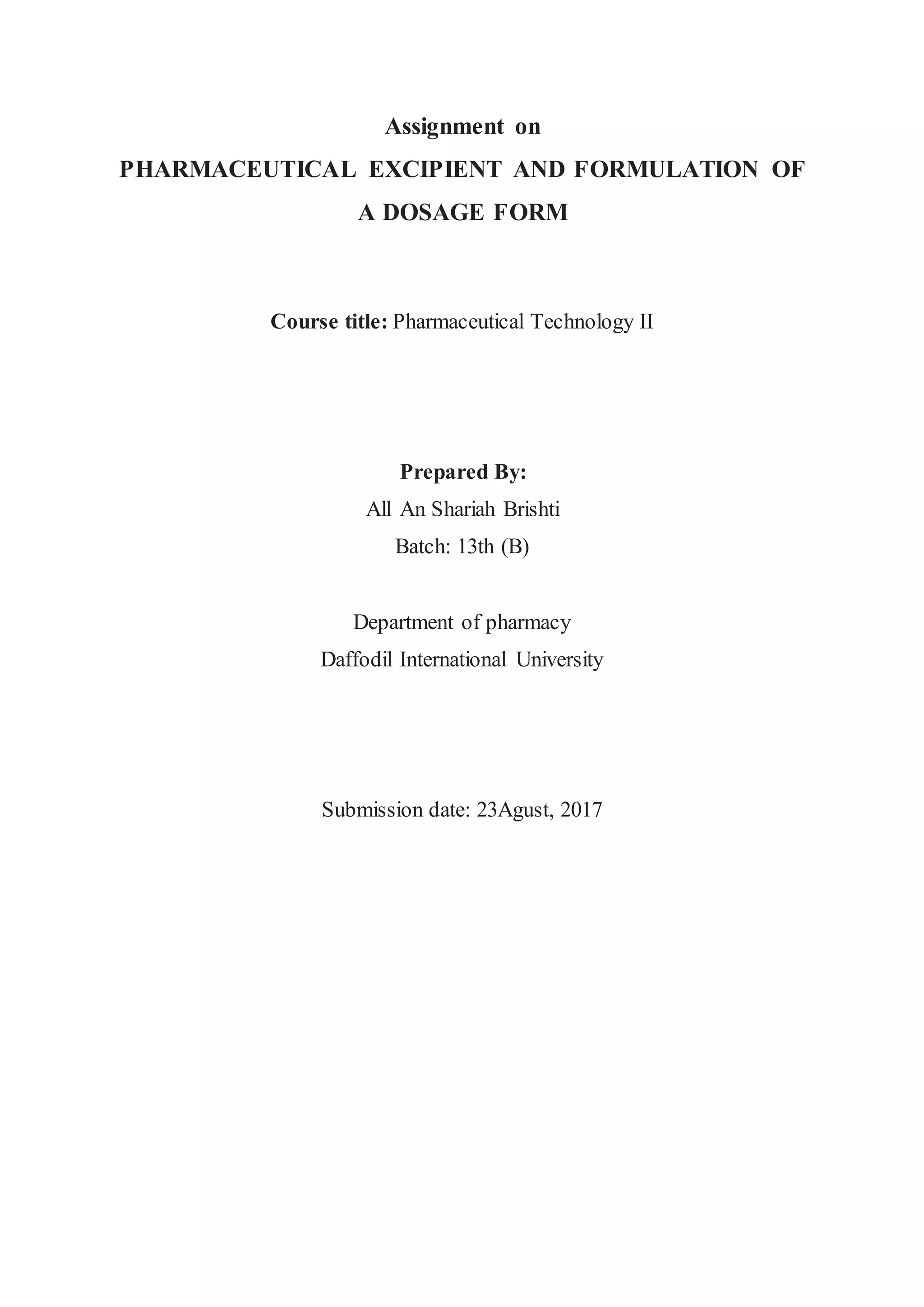 Assignment on
PHARMACEUTICAL EXCIPIENT AND FORMULATION OF A DOSAGE FORM

Course title: Pharmaceutical Technology II

Prepared By:
All An Shariah Brishti
Batch: 13th (B)

Department of pharmacy
Daffodil International University

Submission date: 23Agust, 2017